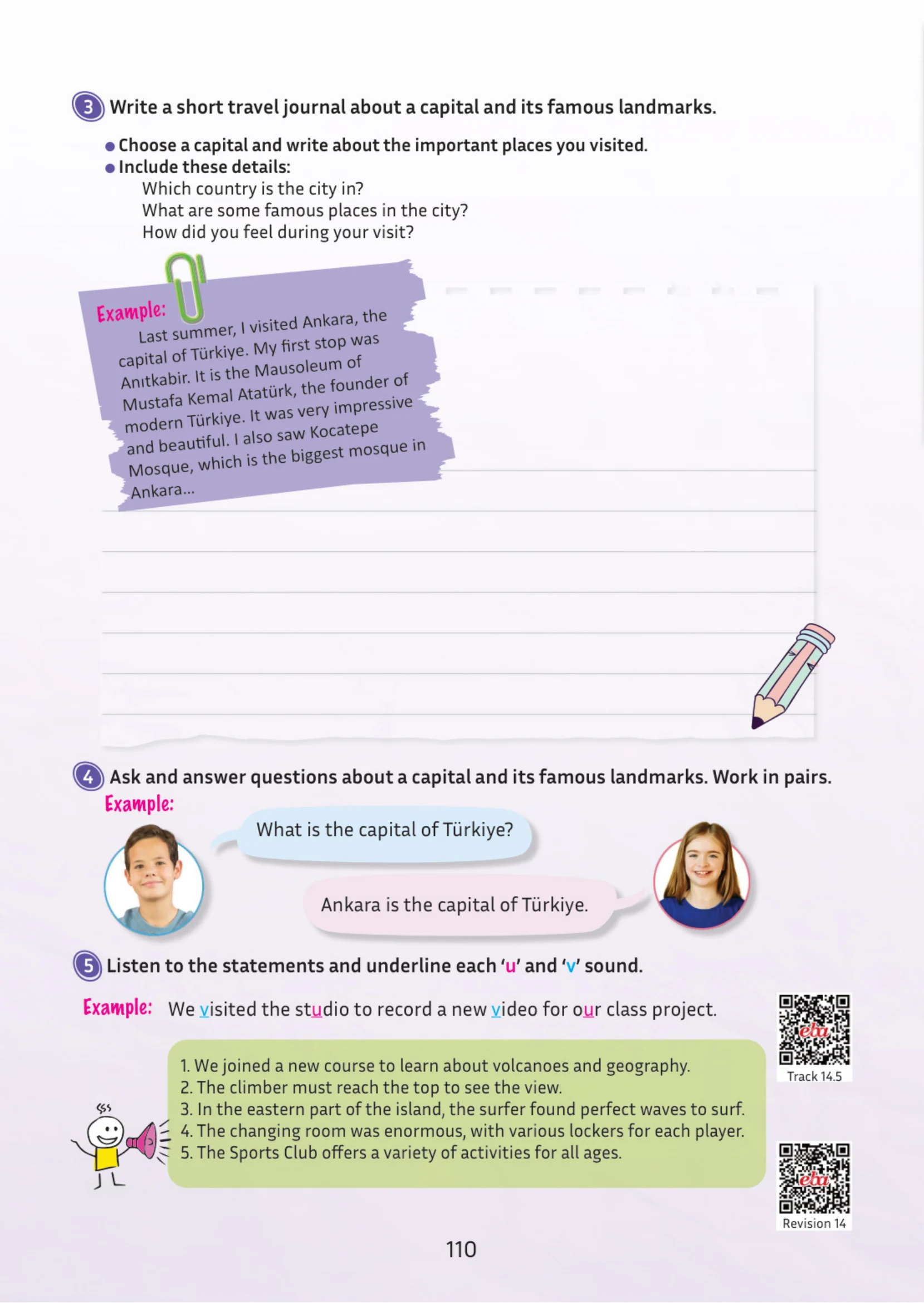 3 Write a short travel journal about a capital and its famous landmarks.

● Choose a capital and write about the important places you visited.
● Include these details:
Which country is the city in?
What are some famous places in the city?
How did you feel during your visit?

Example:
Last summer, I visited Ankara, the capital of Türkiye. My first stop was Anıtkabir. It is the Mausoleum of Mustafa Kemal Atatürk, the founder of modern Türkiye. It was very impressive and beautiful. I also saw Kocatepe Mosque, which is the biggest mosque in Ankara...

4 Ask and answer questions about a capital and its famous landmarks. Work in pairs.
Example:
What is the capital of Türkiye?
Ankara is the capital of Türkiye.

5 Listen to the statements and underline each 'u' and 'v' sound.

Example: We visited the studio to record a new video for our class project.

1. We joined a new course to learn about volcanoes and geography.
2. The climber must reach the top to see the view.
3. In the eastern part of the island, the surfer found perfect waves to surf.
4. The changing room was enormous, with various lockers for each player.
5. The Sports Club offers a variety of activities for all ages.

eba
Track 14.5

eba
Revision 14

110